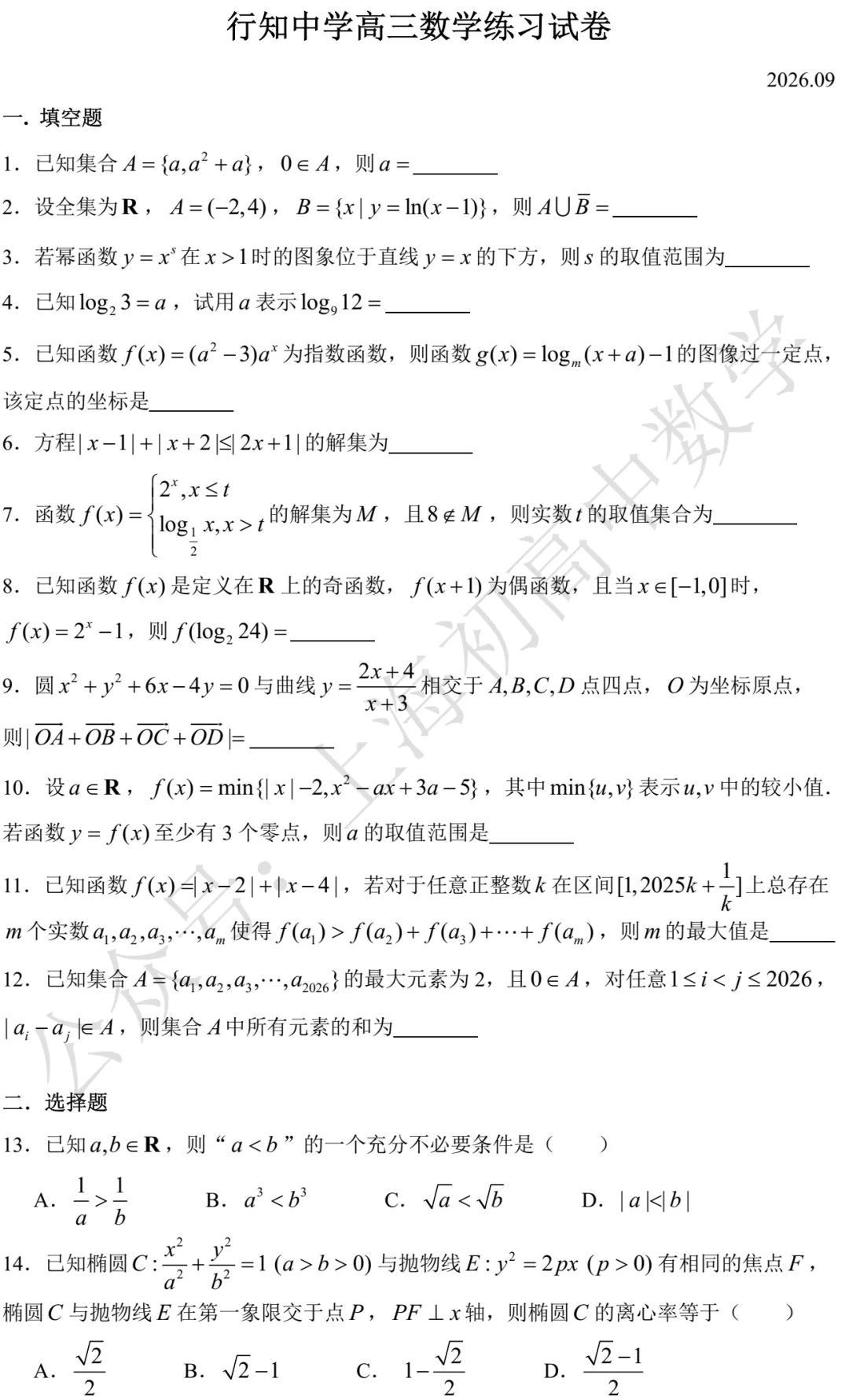 行知中学高三数学练习试卷

2026.09

一．填空题

1．已知集合 $A=\{a,a^2+a\}$，$0\in A$，则 $a=$________

2．设全集为 $\mathbf{R}$，$A=(-2,4)$，$B=\{x\mid y=\ln(x-1)\}$，则 $A\cup\overline{B}=$________

3．若幂函数 $y=x^s$ 在 $x>1$ 时的图象位于直线 $y=x$ 的下方，则 $s$ 的取值范围为________

4．已知 $\log_2 3=a$，试用 $a$ 表示 $\log_9 12=$________

5．已知函数 $f(x)=(a^2-3)a^x$ 为指数函数，则函数 $g(x)=\log_m(x+a)-1$ 的图像过一定点，该定点的坐标是________

6．方程 $|x-1|+|x+2|\le|2x+1|$ 的解集为________

7．函数 $f(x)=\begin{cases}2^x,x\le t\\ \log_{\frac{1}{2}}x,x>t\end{cases}$ 的解集为 $M$，且 $8\notin M$，则实数 $t$ 的取值集合为________

8．已知函数 $f(x)$ 是定义在 $\mathbf{R}$ 上的奇函数，$f(x+1)$ 为偶函数，且当 $x\in[-1,0]$ 时，$f(x)=2^x-1$，则 $f(\log_2 24)=$________

9．圆 $x^2+y^2+6x-4y=0$ 与曲线 $y=\frac{2x+4}{x+3}$ 相交于 $A,B,C,D$ 点四点，$O$ 为坐标原点，则 $|\overrightarrow{OA}+\overrightarrow{OB}+\overrightarrow{OC}+\overrightarrow{OD}|=$________

10．设 $a\in\mathbf{R}$，$f(x)=\min\{|x|-2,x^2-ax+3a-5\}$，其中 $\min\{u,v\}$ 表示 $u,v$ 中的较小值．若函数 $y=f(x)$ 至少有 3 个零点，则 $a$ 的取值范围是________

11．已知函数 $f(x)=|x-2|+|x-4|$，若对于任意正整数 $k$ 在区间 $[1,2025k+\frac{1}{k}]$ 上总存在 $m$ 个实数 $a_1,a_2,a_3,\cdots,a_m$ 使得 $f(a_1)>f(a_2)+f(a_3)+\cdots+f(a_m)$，则 $m$ 的最大值是______

12．已知集合 $A=\{a_1,a_2,a_3,\cdots,a_{2026}\}$ 的最大元素为 2，且 $0\in A$，对任意 $1\le i<j\le 2026$，$|a_i-a_j|\in A$，则集合 $A$ 中所有元素的和为________

二．选择题

13．已知 $a,b\in\mathbf{R}$，则“$a<b$”的一个充分不必要条件是（　　）

A．$\frac{1}{a}>\frac{1}{b}$　　B．$a^3<b^3$　　C．$\sqrt{a}<\sqrt{b}$　　D．$|a|<|b|$

14．已知椭圆 $C:\frac{x^2}{a^2}+\frac{y^2}{b^2}=1\ (a>b>0)$ 与抛物线 $E:y^2=2px\ (p>0)$ 有相同的焦点 $F$，椭圆 $C$ 与抛物线 $E$ 在第一象限交于点 $P$，$PF\perp x$ 轴，则椭圆 $C$ 的离心率等于（　　）

A．$\frac{\sqrt{2}}{2}$　　B．$\sqrt{2}-1$　　C．$1-\frac{\sqrt{2}}{2}$　　D．$\frac{\sqrt{2}-1}{2}$

公众号：上海初高中数学